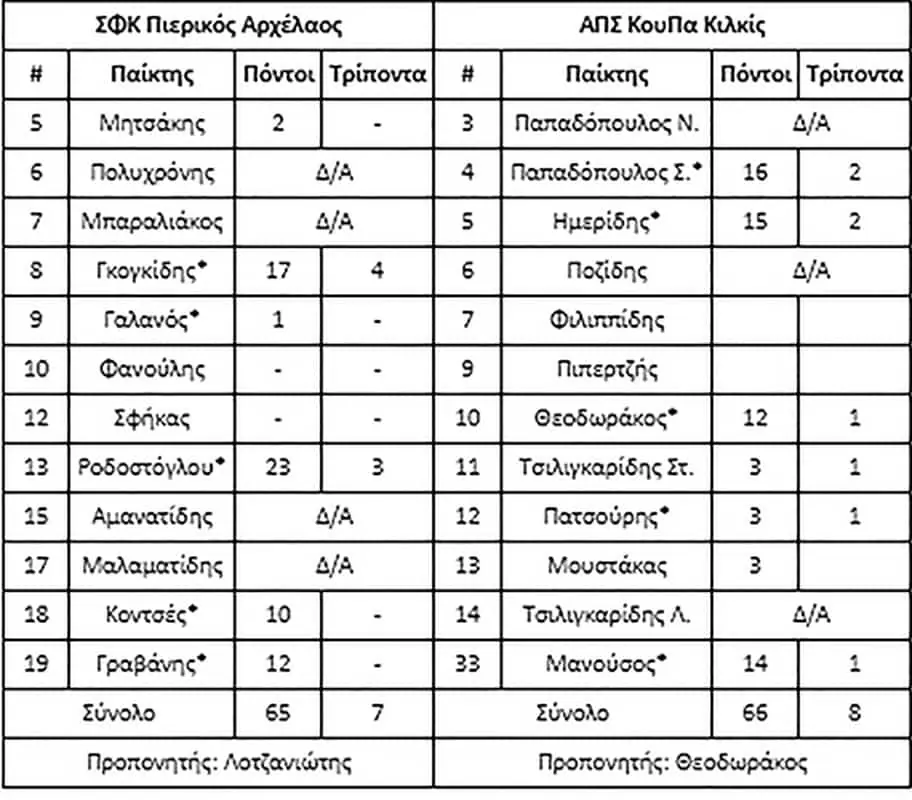 | ΣΦΚ Πιερικός Αρχέλαος | | | | ΑΠΣ ΚουΠα Κιλκίς | | | |
|---|---|---|---|---|---|---|---|
| # | Παίκτης | Πόντοι | Τρίποντα | # | Παίκτης | Πόντοι | Τρίποντα |
| 5 | Μητσάκης | 2 | - | 3 | Παπαδόπουλος Ν. | Δ/Α | |
| 6 | Πολυχρόνης | Δ/Α | | 4 | Παπαδόπουλος Σ.* | 16 | 2 |
| 7 | Μπαραλιάκος | Δ/Α | | 5 | Ημερίδης* | 15 | 2 |
| 8 | Γκογκίδης* | 17 | 4 | 6 | Ποζίδης | Δ/Α | |
| 9 | Γαλανός* | 1 | - | 7 | Φιλιππίδης | | |
| 10 | Φανούλης | - | - | 9 | Πιπερτζής | | |
| 12 | Σφήκας | - | - | 10 | Θεοδωράκος* | 12 | 1 |
| 13 | Ροδοστόγλου* | 23 | 3 | 11 | Τσιλιγκαρίδης Στ. | 3 | 1 |
| 15 | Αμανατίδης | Δ/Α | | 12 | Πατσούρης* | 3 | 1 |
| 17 | Μαλαματίδης | Δ/Α | | 13 | Μουστάκας | 3 | |
| 18 | Κοντσές* | 10 | - | 14 | Τσιλιγκαρίδης Λ. | Δ/Α | |
| 19 | Γραβάνης* | 12 | - | 33 | Μανούσος* | 14 | 1 |
| Σύνολο | | 65 | 7 | Σύνολο | | 66 | 8 |
| Προπονητής: Λοτζανιώτης | | | | Προπονητής: Θεοδωράκος | | | |